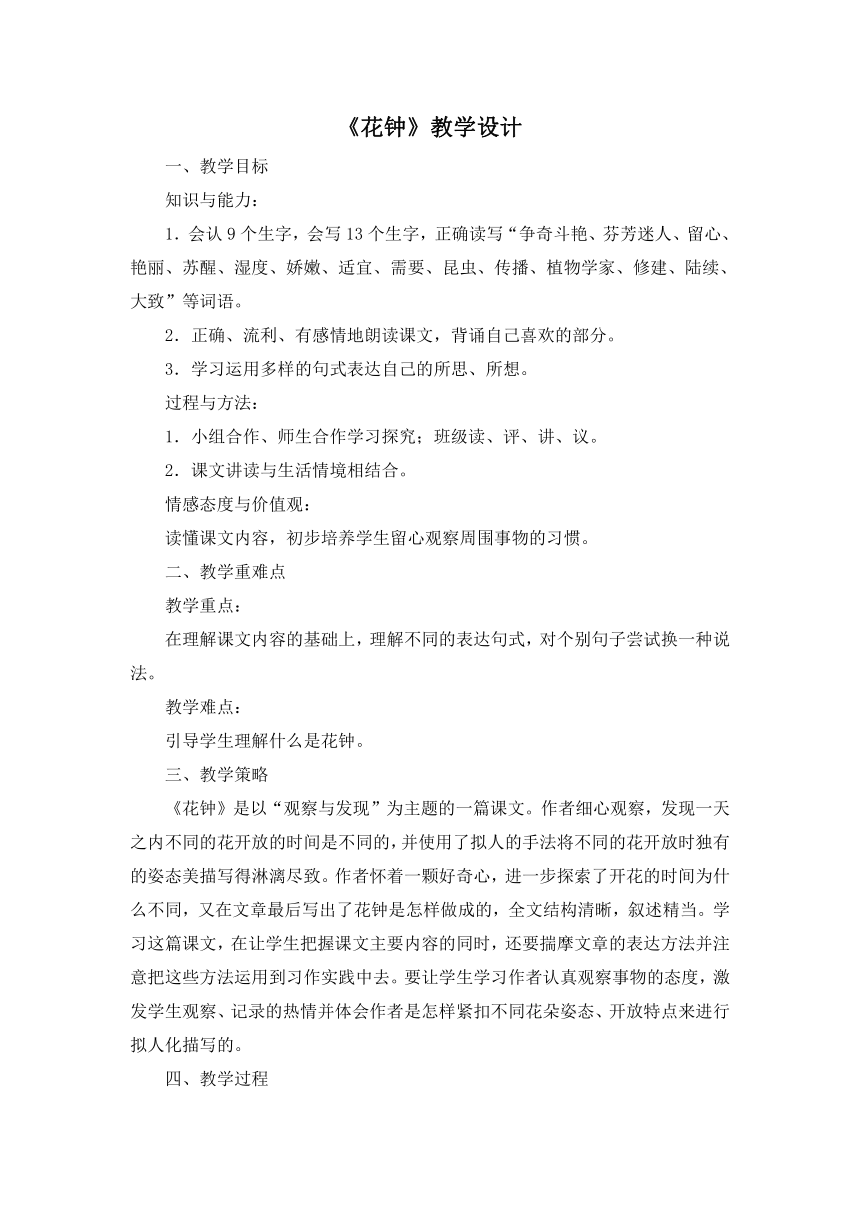 《花钟》教学设计

一、教学目标

知识与能力：

1．会认 9 个生字，会写 13 个生字，正确读写“争奇斗艳、芬芳迷人、留心、艳丽、苏醒、湿度、娇嫩、适宜、需要、昆虫、传播、植物学家、修建、陆续、大致”等词语。

2．正确、流利、有感情地朗读课文，背诵自己喜欢的部分。

3．学习运用多样的句式表达自己的所思、所想。

过程与方法：

1．小组合作、师生合作学习探究；班级读、评、讲、议。

2．课文讲读与生活情境相结合。

情感态度与价值观：

读懂课文内容，初步培养学生留心观察周围事物的习惯。

二、教学重难点

教学重点：

在理解课文内容的基础上，理解不同的表达句式，对个别句子尝试换一种说法。

教学难点：

引导学生理解什么是花钟。

三、教学策略

《花钟》是以“观察与发现”为主题的一篇课文。作者细心观察，发现一天之内不同的花开放的时间是不同的，并使用了拟人的手法将不同的花开放时独有的姿态美描写得淋漓尽致。作者怀着一颗好奇心，进一步探索了开花的时间为什么不同，又在文章最后写出了花钟是怎样做成的，全文结构清晰，叙述精当。学习这篇课文，在让学生把握课文主要内容的同时，还要揣摩文章的表达方法并注意把这些方法运用到习作实践中去。要让学生学习作者认真观察事物的态度，激发学生观察、记录的热情并体会作者是怎样紧扣不同花朵姿态、开放特点来进行拟人化描写的。

四、教学过程